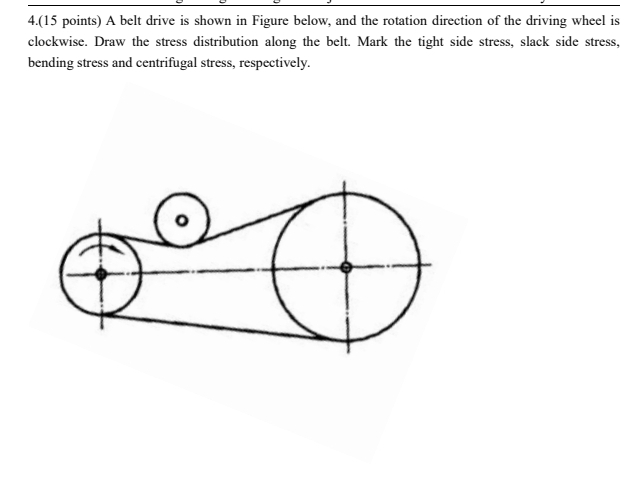 4.(15 points) A belt drive is shown in Figure below, and the rotation direction of the driving wheel is clockwise. Draw the stress distribution along the belt. Mark the tight side stress, slack side stress, bending stress and centrifugal stress, respectively.